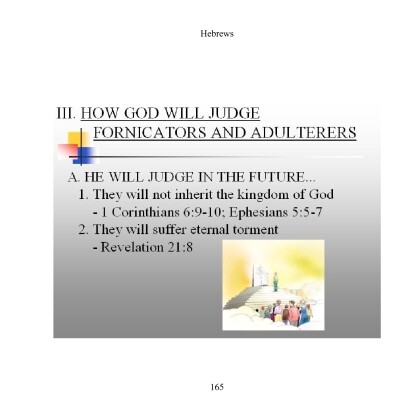 Hebrews

III. HOW GOD WILL JUDGE
FORNICATORS AND ADULTERERS

A. HE WILL JUDGE IN THE FUTURE...
1. They will not inherit the kingdom of God
- 1 Corinthians 6:9-10; Ephesians 5:5-7
2. They will suffer eternal torment
- Revelation 21:8

165